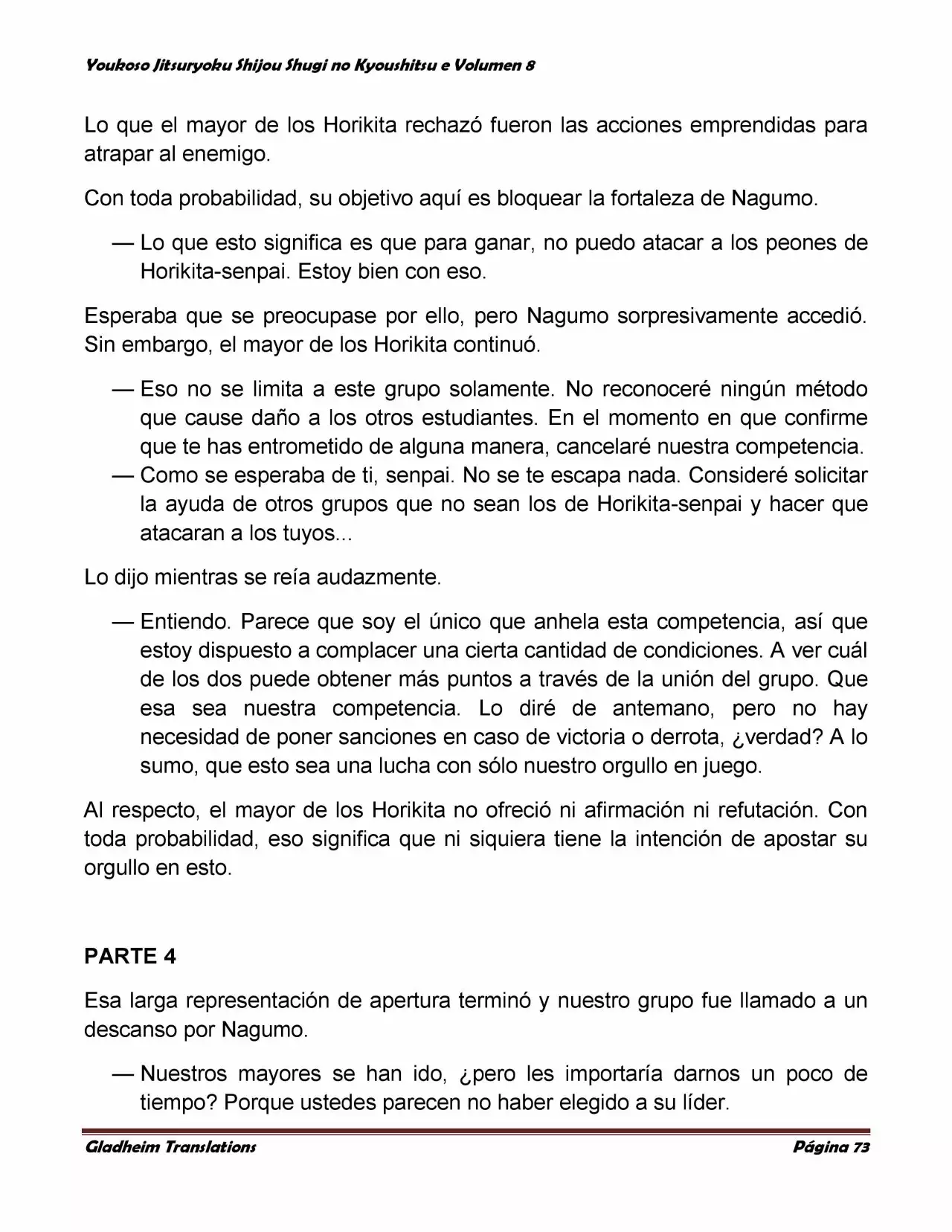 Youkoso Jitsuryoku Shijou Shugi no Kyoushitsu e Volumen 8

Lo que el mayor de los Horikita rechazó fueron las acciones emprendidas para atrapar al enemigo.

Con toda probabilidad, su objetivo aquí es bloquear la fortaleza de Nagumo.

— Lo que esto significa es que para ganar, no puedo atacar a los peones de Horikita-senpai. Estoy bien con eso.

Esperaba que se preocupase por ello, pero Nagumo sorpresivamente accedió. Sin embargo, el mayor de los Horikita continuó.

— Eso no se limita a este grupo solamente. No reconoceré ningún método que cause daño a los otros estudiantes. En el momento en que confirme que te has entrometido de alguna manera, cancelaré nuestra competencia.
— Como se esperaba de ti, senpai. No se te escapa nada. Consideré solicitar la ayuda de otros grupos que no sean los de Horikita-senpai y hacer que atacaran a los tuyos...

Lo dijo mientras se reía audazmente.

— Entiendo. Parece que soy el único que anhela esta competencia, así que estoy dispuesto a complacer una cierta cantidad de condiciones. A ver cuál de los dos puede obtener más puntos a través de la unión del grupo. Que esa sea nuestra competencia. Lo diré de antemano, pero no hay necesidad de poner sanciones en caso de victoria o derrota, ¿verdad? A lo sumo, que esto sea una lucha con sólo nuestro orgullo en juego.

Al respecto, el mayor de los Horikita no ofreció ni afirmación ni refutación. Con toda probabilidad, eso significa que ni siquiera tiene la intención de apostar su orgullo en esto.

PARTE 4

Esa larga representación de apertura terminó y nuestro grupo fue llamado a un descanso por Nagumo.

— Nuestros mayores se han ido, ¿pero les importaría darnos un poco de tiempo? Porque ustedes parecen no haber elegido a su líder.

Gladheim Translations Página 73